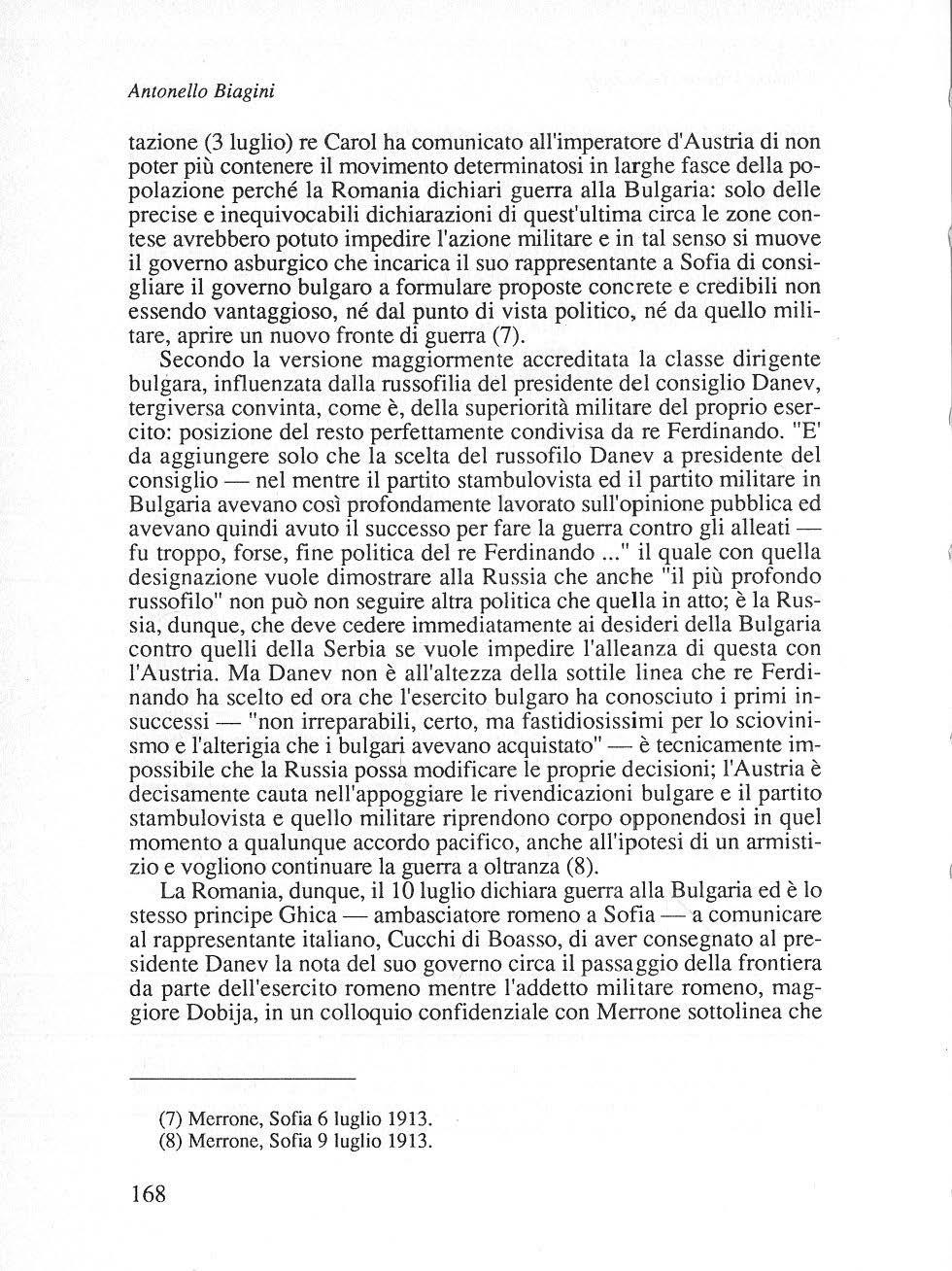 Antonello Biagini

tazione (3 luglio) re Carol ha comunicato all'imperatore d'Austria di non poter più contenere il movimento determinatosi in larghe fasce della popolazione perché la Romania dichiari guerra alla Bulgaria: solo delle precise e inequivocabili dichiarazioni di quest'ultima circa le zone contese avrebbero potuto impedire l'azione militare e in tal senso si muove il governo asburgico che incarica il suo rappresentante a Sofia di consigliare il governo bulgaro a formulare proposte concrete e credibili non essendo vantaggioso, né dal punto di vista politico, né da quello militare, aprire un nuovo fronte di guerra (7).

Secondo la versione maggiormente accreditata la classe dirigente bulgara, influenzata dalla russofilia del presidente del consiglio Danev, tergiversa convinta, come è, della superiorità militare del proprio esercito: posizione del resto perfettamente condivisa da re Ferdinando. "E' da aggiungere solo che la scelta del russofilo Danev a presidente del consiglio — nel mentre il partito stambulovista ed il partito militare in Bulgaria avevano così profondamente lavorato sull'opinione pubblica ed avevano quindi avuto il successo per fare la guerra contro gli alleati — fu troppo, forse, fine politica del re Ferdinando ..." il quale con quella designazione vuole dimostrare alla Russia che anche "il più profondo russofilo" non può non seguire altra politica che quella in atto; è la Russia, dunque, che deve cedere immediatamente ai desideri della Bulgaria contro quelli della Serbia se vuole impedire l'alleanza di questa con l'Austria. Ma Danev non è all'altezza della sottile linea che re Ferdinando ha scelto ed ora che l'esercito bulgaro ha conosciuto i primi insuccessi — "non irreparabili, certo, ma fastidiosissimi per lo sciovinismo e l'alterigia che i bulgari avevano acquistato" — è tecnicamente impossibile che la Russia possa modificare le proprie decisioni; l'Austria è decisamente cauta nell'appoggiare le rivendicazioni bulgare e il partito stambulovista e quello militare riprendono corpo opponendosi in quel momento a qualunque accordo pacifico, anche all'ipotesi di un armistizio e vogliono continuare la guerra a oltranza (8).

La Romania, dunque, il 10 luglio dichiara guerra alla Bulgaria ed è lo stesso principe Ghica — ambasciatore romeno a Sofia — a comunicare al rappresentante italiano, Cucchi di Boasso, di aver consegnato al presidente Danev la nota del suo governo circa il passaggio della frontiera da parte dell'esercito romeno mentre l'addetto militare romeno, maggiore Dobija, in un colloquio confidenziale con Merrone sottolinea che

(7) Merrone, Sofia 6 luglio 1913.
(8) Merrone, Sofia 9 luglio 1913.

168